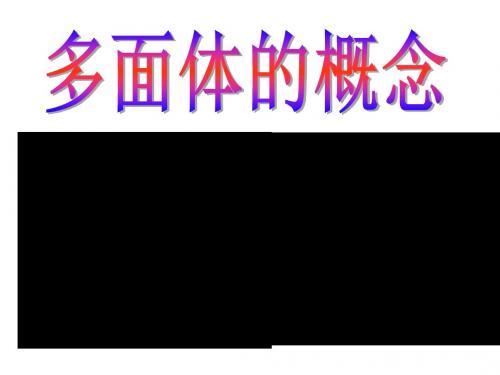 多面体的概念